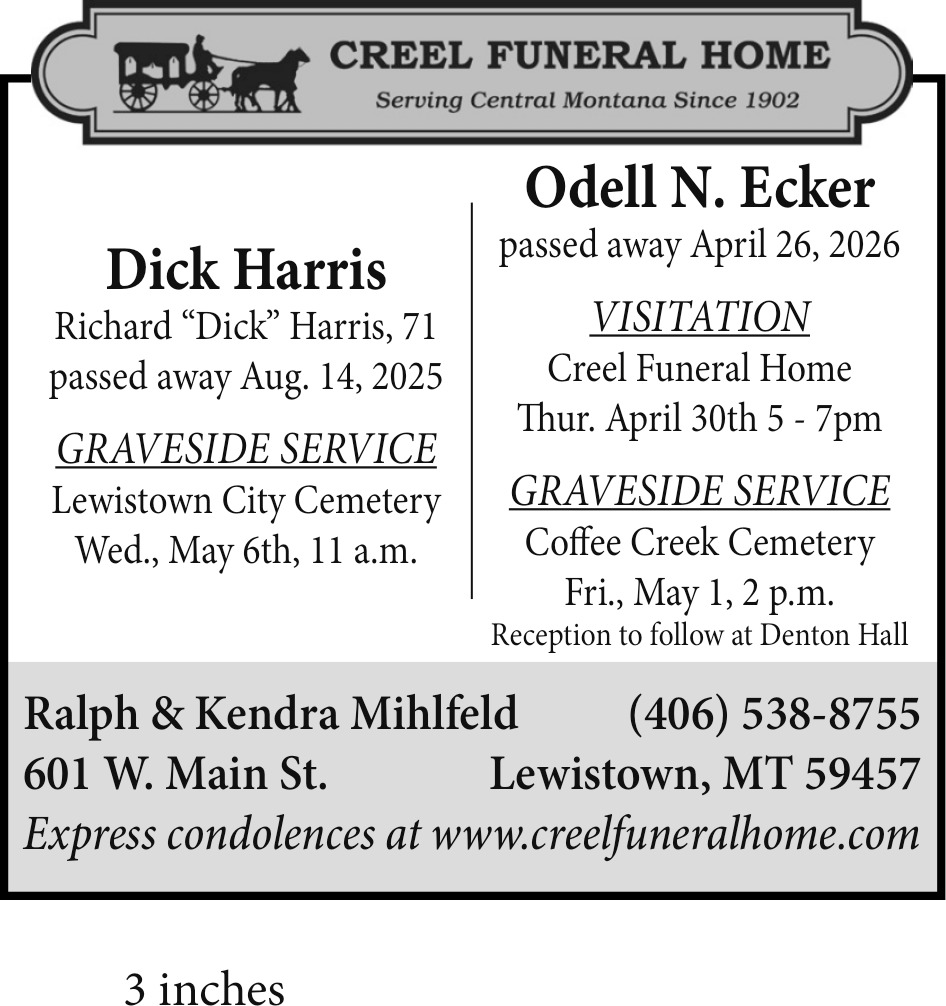 CREEL FUNERAL HOME
Serving Central Montana Since 1902

Dick Harris
Richard "Dick" Harris, 71
passed away Aug. 14, 2025

GRAVESIDE SERVICE
Lewistown City Cemetery
Wed., May 6th, 11 a.m.

Odell N. Ecker
passed away April 26, 2026

VISITATION
Creel Funeral Home
Thur. April 30th 5 - 7pm

GRAVESIDE SERVICE
Coffee Creek Cemetery
Fri., May 1, 2 p.m.
Reception to follow at Denton Hall

Ralph & Kendra Mihlfeld (406) 538-8755
601 W. Main St. Lewistown, MT 59457
Express condolences at www.creelfuneralhome.com

3 inches